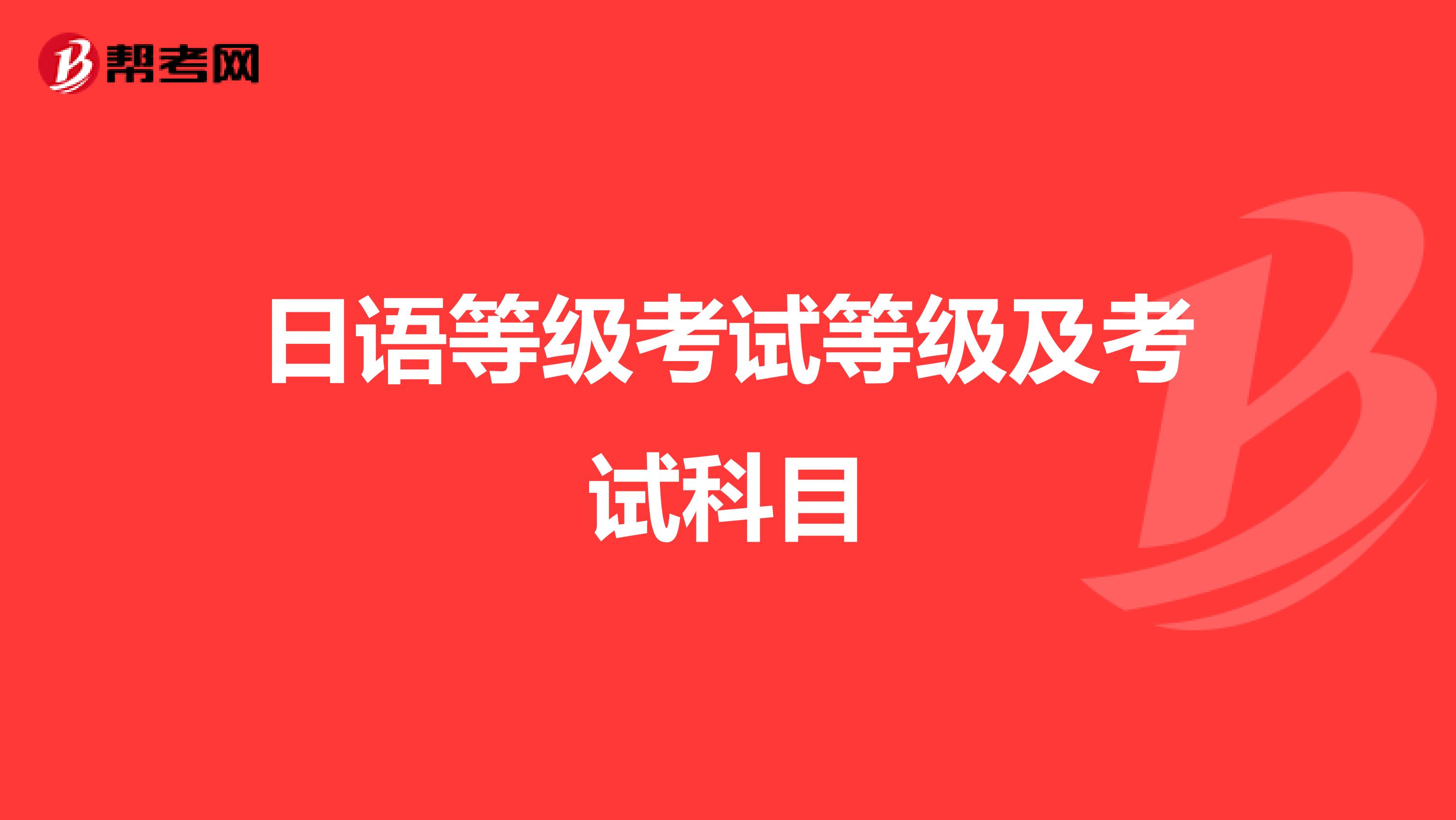 帮考网

日语等级考试等级及考试科目